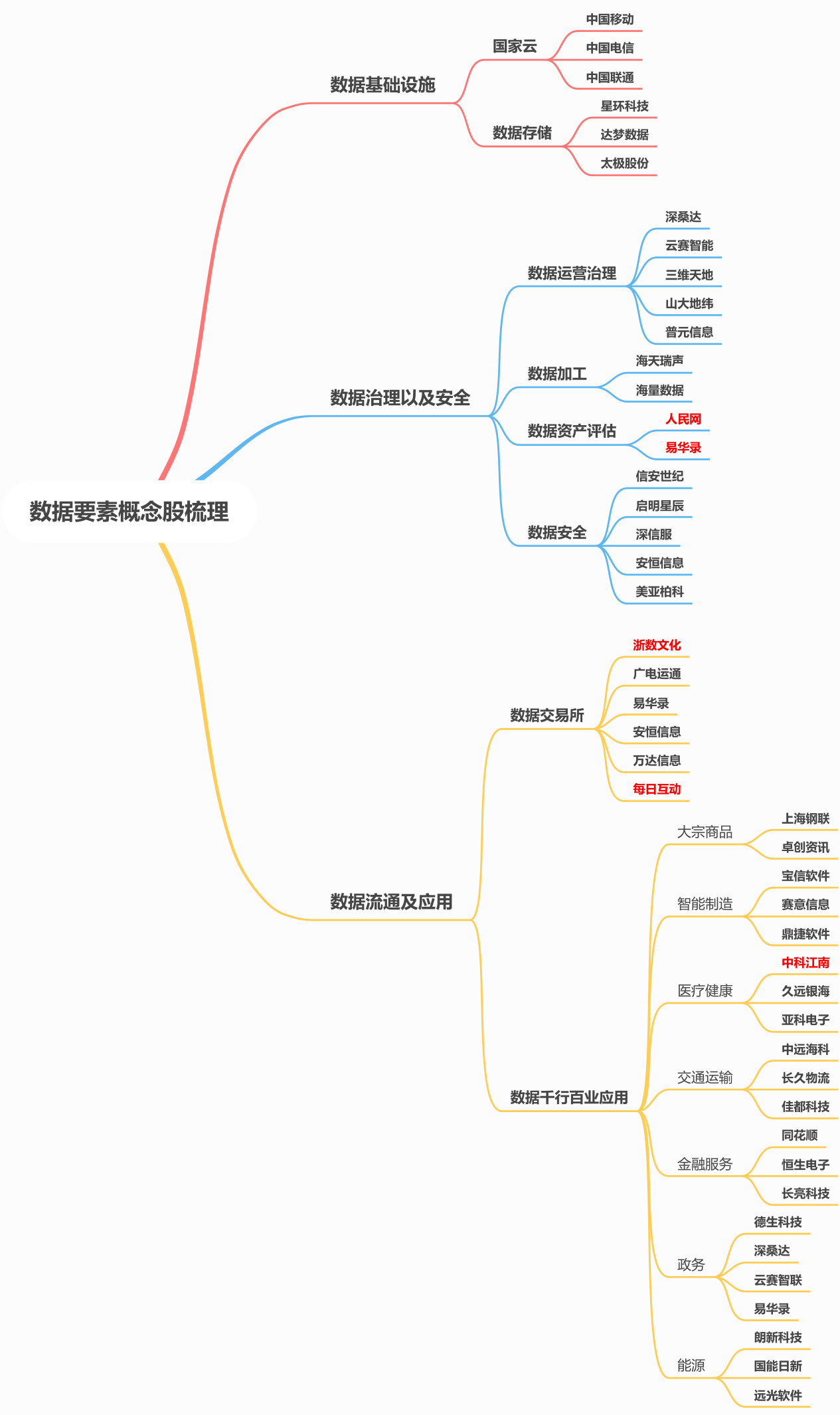 数据要素概念股梳理

数据基础设施
国家云
中国移动
中国电信
中国联通
数据存储
星环科技
达梦数据
太极股份

数据治理以及安全
数据运营治理
深桑达
云赛智能
三维天地
山大地纬
普元信息
数据加工
海天瑞声
海量数据
数据资产评估
人民网
易华录
数据安全
信安世纪
启明星辰
深信服
安恒信息
美亚柏科

数据流通及应用
数据交易所
浙数文化
广电运通
易华录
安恒信息
万达信息
每日互动
数据千行百业应用
大宗商品
上海钢联
卓创资讯
智能制造
宝信软件
赛意信息
鼎捷软件
医疗健康
中科江南
久远银海
亚科电子
交通运输
中远海科
长久物流
佳都科技
金融服务
同花顺
恒生电子
长亮科技
政务
德生科技
深桑达
云赛智联
易华录
能源
朗新科技
国能日新
远光软件